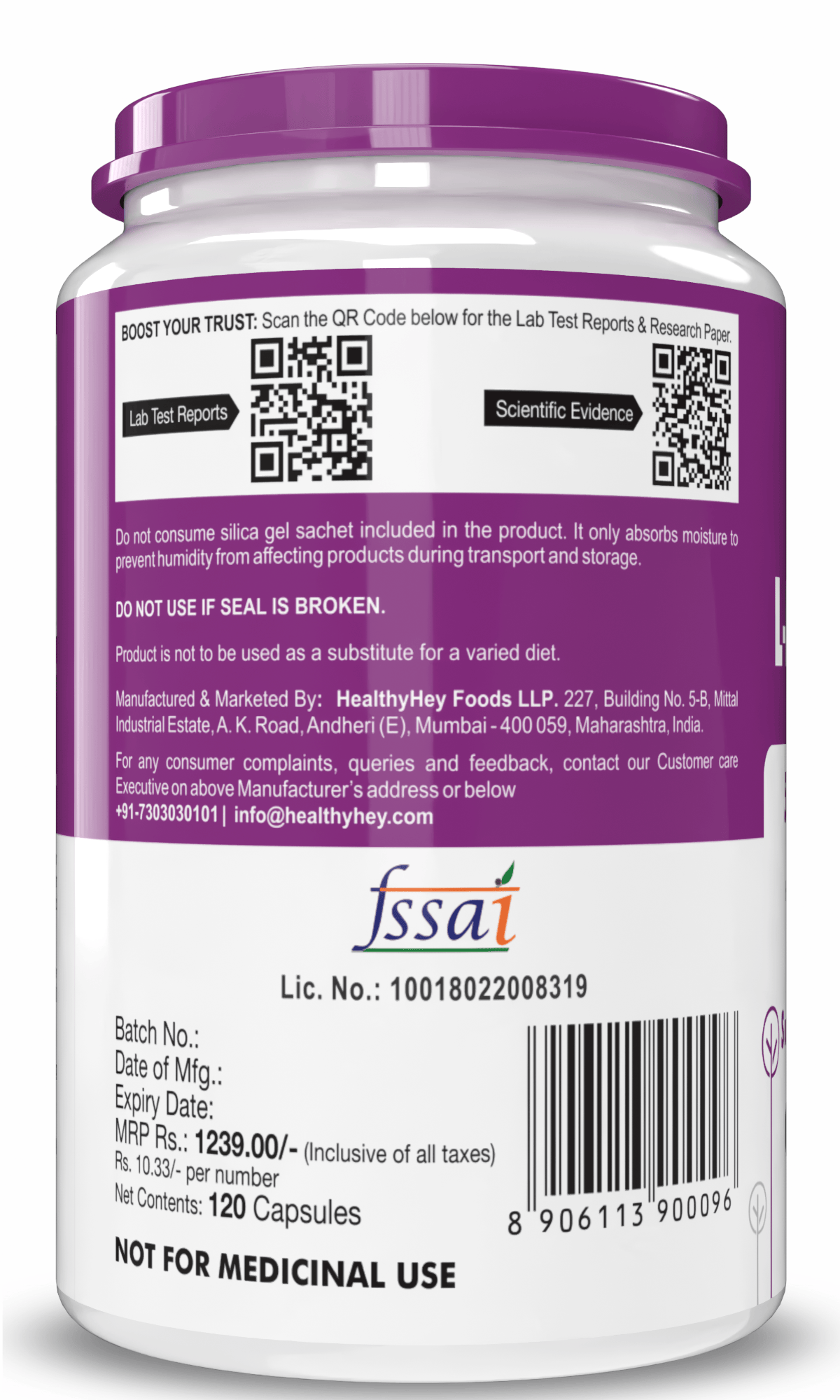 BOOST YOUR TRUST: Scan the QR Code below for the Lab Test Reports & Research Paper.

Lab Test Reports

Scientific Evidence

Do not consume silica gel sachet included in the product. It only absorbs moisture to prevent humidity from affecting products during transport and storage.

DO NOT USE IF SEAL IS BROKEN.

Product is not to be used as a substitute for a varied diet.

Manufactured & Marketed By: HealthyHey Foods LLP. 227, Building No. 5-B, Mittal Industrial Estate, A. K. Road, Andheri (E), Mumbai - 400 059, Maharashtra, India.

For any consumer complaints, queries and feedback, contact our Customer care Executive on above Manufacturer's address or below
+91-7303030101 | info@healthyhey.com

fssai

Lic. No.: 10018022008319

Batch No.:
Date of Mfg.:
Expiry Date:
MRP Rs.: 1239.00/- (Inclusive of all taxes)
Rs. 10.33/- per number
Net Contents: 120 Capsules

8 906113 900096

NOT FOR MEDICINAL USE